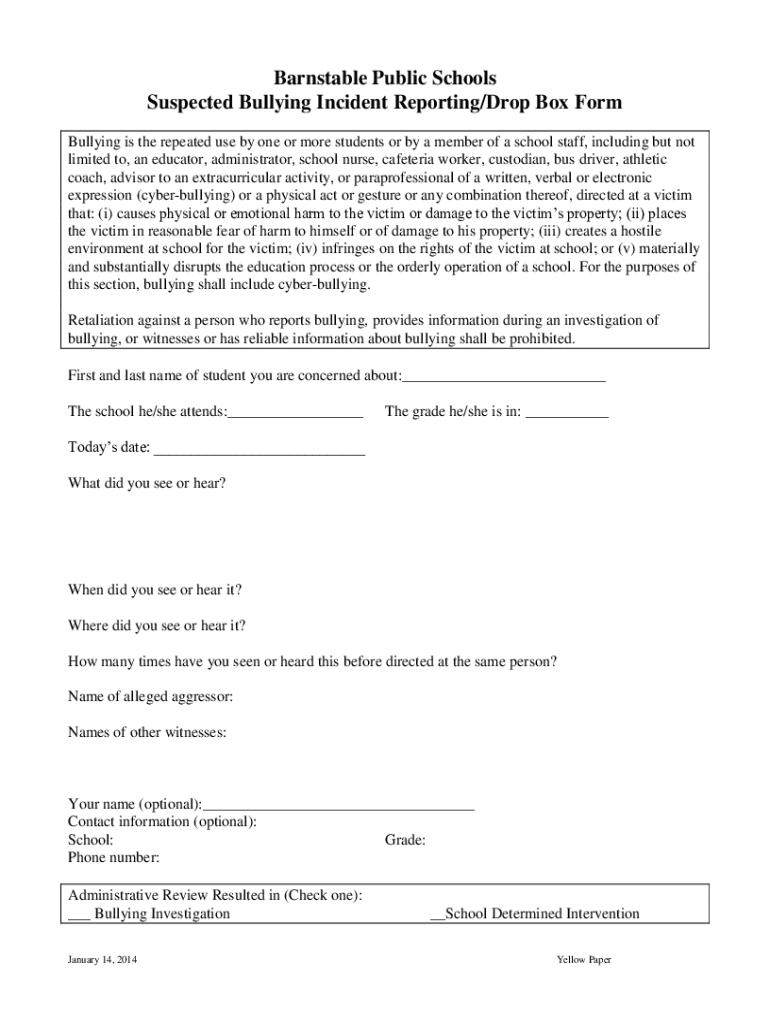 Barnstable Public Schools
Suspected Bullying Incident Reporting/Drop Box Form

Bullying is the repeated use by one or more students or by a member of a school staff, including but not limited to, an educator, administrator, school nurse, cafeteria worker, custodian, bus driver, athletic coach, advisor to an extracurricular activity, or paraprofessional of a written, verbal or electronic expression (cyber-bullying) or a physical act or gesture or any combination thereof, directed at a victim that: (i) causes physical or emotional harm to the victim or damage to the victim's property; (ii) places the victim in reasonable fear of harm to himself or of damage to his property; (iii) creates a hostile environment at school for the victim; (iv) infringes on the rights of the victim at school; or (v) materially and substantially disrupts the education process or the orderly operation of a school. For the purposes of this section, bullying shall include cyber-bullying.

Retaliation against a person who reports bullying, provides information during an investigation of bullying, or witnesses or has reliable information about bullying shall be prohibited.

First and last name of student you are concerned about:___________________________

The school he/she attends:__________________ The grade he/she is in: ___________

Today's date: ____________________________

What did you see or hear?

When did you see or hear it?

Where did you see or hear it?

How many times have you seen or heard this before directed at the same person?

Name of alleged aggressor:

Names of other witnesses:

Your name (optional):____________________________________
Contact information (optional):
School: Grade:
Phone number:

Administrative Review Resulted in (Check one):
___ Bullying Investigation __School Determined Intervention

January 14, 2014 Yellow Paper